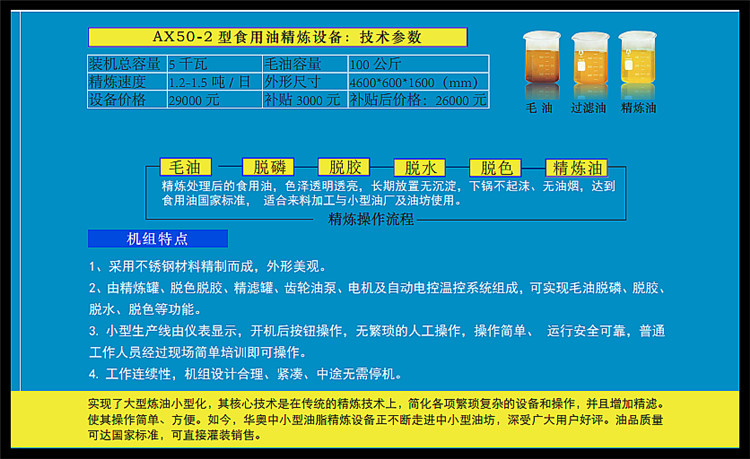 AX50-2 型食用油精炼设备：技术参数

| 装机总容量 | 5 千瓦 | 毛油容量 | 100 公斤 |
|---|---|---|---|
| 精炼速度 | 1.2-1.5 吨 / 日 | 外形尺寸 | 4600*600*1600（mm） |
| 设备价格 | 29000 元 | 补贴 3000 元 | 补贴后价格：26000 元 |

毛 油　过滤油　精炼油

毛油　脱磷　脱胶　脱水　脱色　精炼油

精炼处理后的食用油，色泽透明透亮，长期放置无沉淀，下锅不起沫、无油烟，达到食用油国家标准， 适合来料加工与小型油厂及油坊使用。

精炼操作流程

机组特点

1、采用不锈钢材料精制而成，外形美观。

2、由精炼罐、脱色脱胶、精滤罐、齿轮油泵、电机及自动电控温控系统组成，可实现毛油脱磷、脱胶、脱水、脱色等功能。

3. 小型生产线由仪表显示，开机后按钮操作，无繁琐的人工操作，操作简单、 运行安全可靠，普通工作人员经过现场简单培训即可操作。

4. 工作连续性，机组设计合理、紧凑、中途无需停机。

实现了大型炼油小型化，其核心技术是在传统的精炼技术上，简化各项繁琐复杂的设备和操作，并且增加精滤。使其操作简单、方便。如今，华奥中小型油脂精炼设备正不断走进中小型油坊，深受广大用户好评。油品质量可达国家标准，可直接灌装销售。